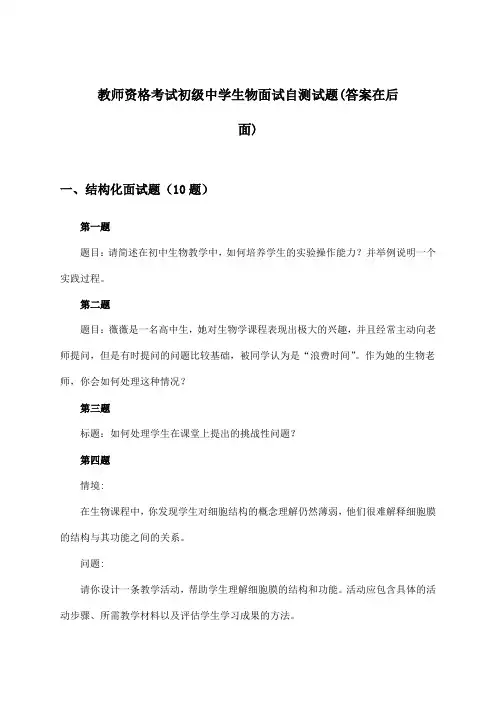 教师资格考试初级中学生物面试自测试题(答案在后面)

一、结构化面试题（10 题）

第一题

题目：请简述在初中生物教学中，如何培养学生的实验操作能力？并举例说明一个实践过程。

第二题

题目：薇薇是一名高中生，她对生物学课程表现出极大的兴趣，并且经常主动向老师提问，但是有时提问的问题比较基础，被同学认为是“浪费时间”。作为她的生物老师，你会如何处理这种情况？

第三题

标题：如何处理学生在课堂上提出的挑战性问题？

第四题

情境：

在生物课程中，你发现学生对细胞结构的概念理解仍然薄弱，他们很难解释细胞膜的结构与其功能之间的关系。

问题：

请你设计一条教学活动，帮助学生理解细胞膜的结构和功能。活动应包含具体的活动步骤、所需教学材料以及评估学生学习成果的方法。